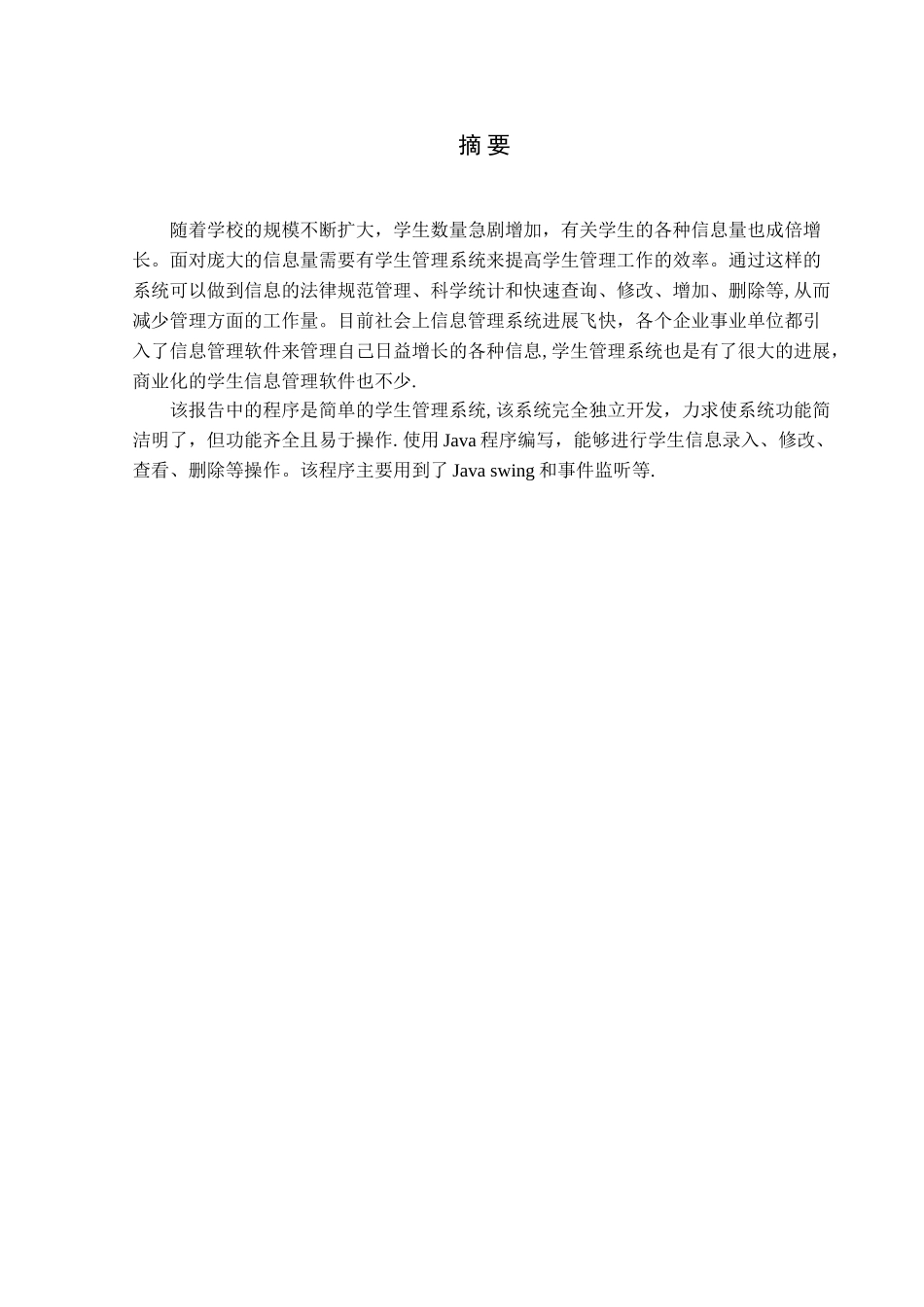 摘 要

随着学校的规模不断扩大，学生数量急剧增加，有关学生的各种信息量也成倍增长。面对庞大的信息量需要有学生管理系统来提高学生管理工作的效率。通过这样的系统可以做到信息的法律规范管理、科学统计和快速查询、修改、增加、删除等, 从而减少管理方面的工作量。目前社会上信息管理系统进展飞快，各个企业事业单位都引入了信息管理软件来管理自己日益增长的各种信息, 学生管理系统也是有了很大的进展，商业化的学生信息管理软件也不少.

该报告中的程序是简单的学生管理系统, 该系统完全独立开发，力求使系统功能简洁明了，但功能齐全且易于操作. 使用 Java 程序编写，能够进行学生信息录入、修改、查看、删除等操作。该程序主要用到了 Java swing 和事件监听等.